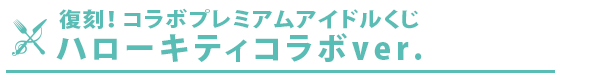 復刻！コラボプレミアムアイドルくじ
ハローキティコラボver.